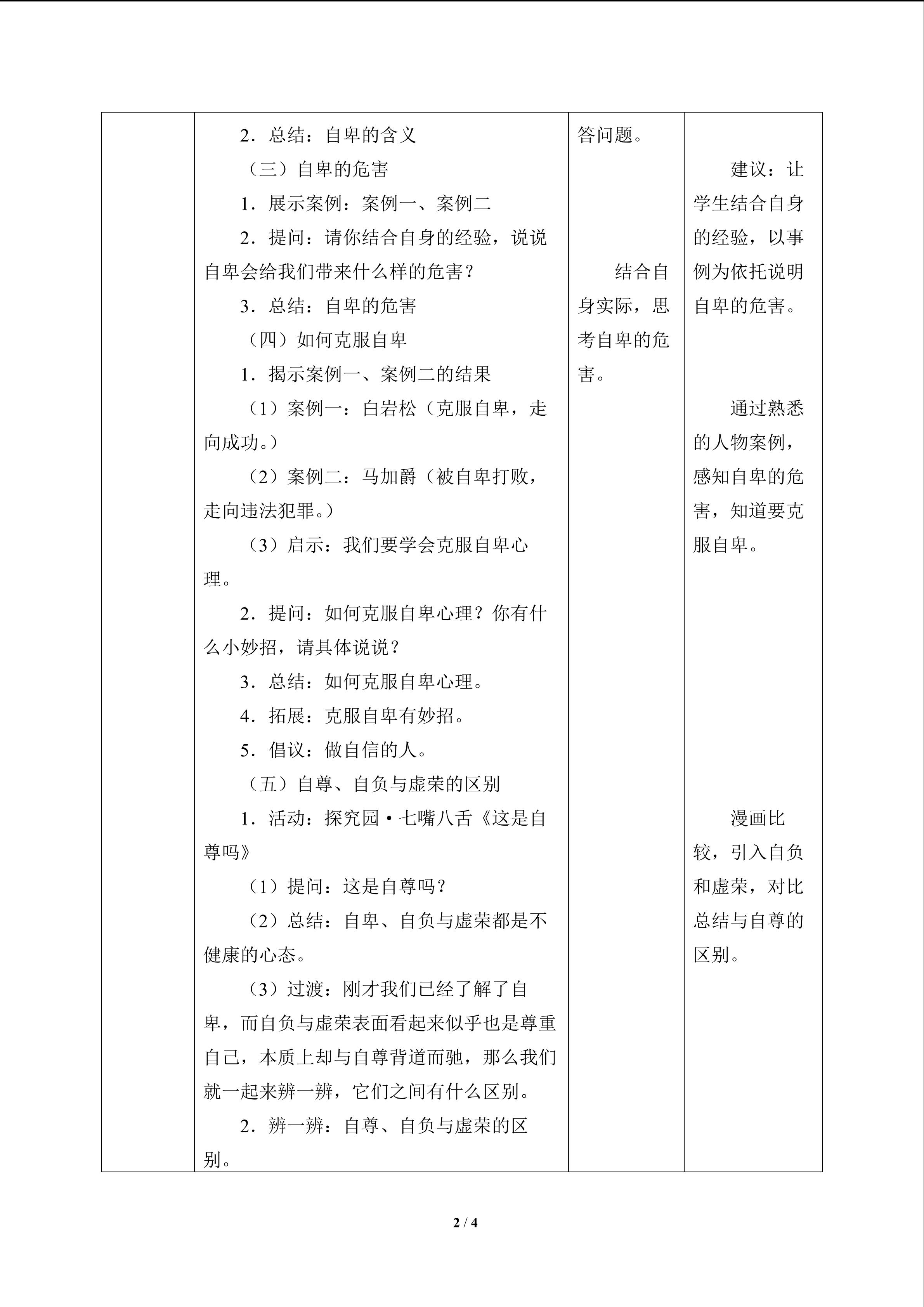 | | 2.总结：自卑的含义<br>（三）自卑的危害<br>1.展示案例：案例一、案例二<br>2.提问：请你结合自身的经验，说说自卑会给我们带来什么样的危害？<br>3.总结：自卑的危害<br>（四）如何克服自卑<br>1.揭示案例一、案例二的结果<br>（1）案例一：白岩松（克服自卑，走向成功。）<br>（2）案例二：马加爵（被自卑打败，走向违法犯罪。）<br>（3）启示：我们要学会克服自卑心理。<br>2.提问：如何克服自卑心理？你有什么小妙招，请具体说说？<br>3.总结：如何克服自卑心理。<br>4.拓展：克服自卑有妙招。<br>5.倡议：做自信的人。<br>（五）自尊、自负与虚荣的区别<br>1.活动：探究园·七嘴八舌《这是自尊吗》<br>（1）提问：这是自尊吗？<br>（2）总结：自卑、自负与虚荣都是不健康的心态。<br>（3）过渡：刚才我们已经了解了自卑，而自负与虚荣表面看起来似乎也是尊重自己，本质上却与自尊背道而驰，那么我们就一起来辨一辨，它们之间有什么区别。<br>2.辨一辨：自尊、自负与虚荣的区别。 | 答问题。<br>结合自身实际，思考自卑的危害。 | 建议：让学生结合自身的经验，以事例为依托说明自卑的危害。<br>通过熟悉的人物案例，感知自卑的危害，知道要克服自卑。<br>漫画比较，引入自负和虚荣，对比总结与自尊的区别。 |
|---|---|---|---|

2 / 4